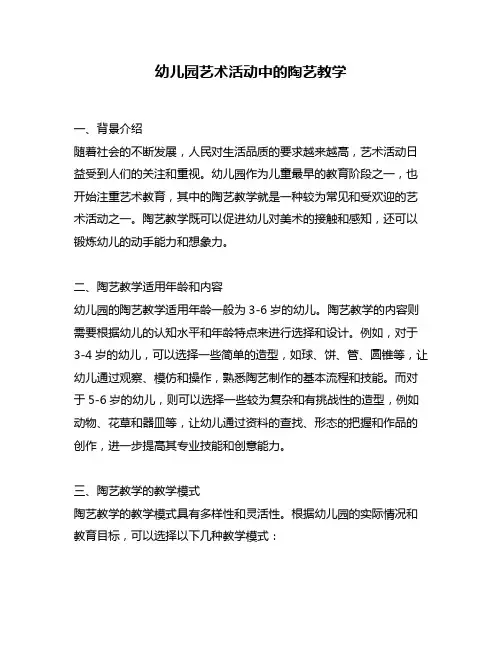 幼儿园艺术活动中的陶艺教学

一、背景介绍
随着社会的不断发展，人民对生活品质的要求越来越高，艺术活动日益受到人们的关注和重视。幼儿园作为儿童最早的教育阶段之一，也开始注重艺术教育，其中的陶艺教学就是一种较为常见和受欢迎的艺术活动之一。陶艺教学既可以促进幼儿对美术的接触和感知，还可以锻炼幼儿的动手能力和想象力。

二、陶艺教学适用年龄和内容
幼儿园的陶艺教学适用年龄一般为 3-6 岁的幼儿。陶艺教学的内容则需要根据幼儿的认知水平和年龄特点来进行选择和设计。例如，对于 3-4 岁的幼儿，可以选择一些简单的造型，如球、饼、管、圆锥等，让幼儿通过观察、模仿和操作，熟悉陶艺制作的基本流程和技能。而对于 5-6 岁的幼儿，则可以选择一些较为复杂和有挑战性的造型，例如动物、花草和器皿等，让幼儿通过资料的查找、形态的把握和作品的创作，进一步提高其专业技能和创意能力。

三、陶艺教学的教学模式
陶艺教学的教学模式具有多样性和灵活性。根据幼儿园的实际情况和教育目标，可以选择以下几种教学模式：